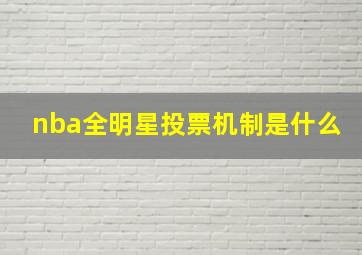 nba全明星投票机制是什么